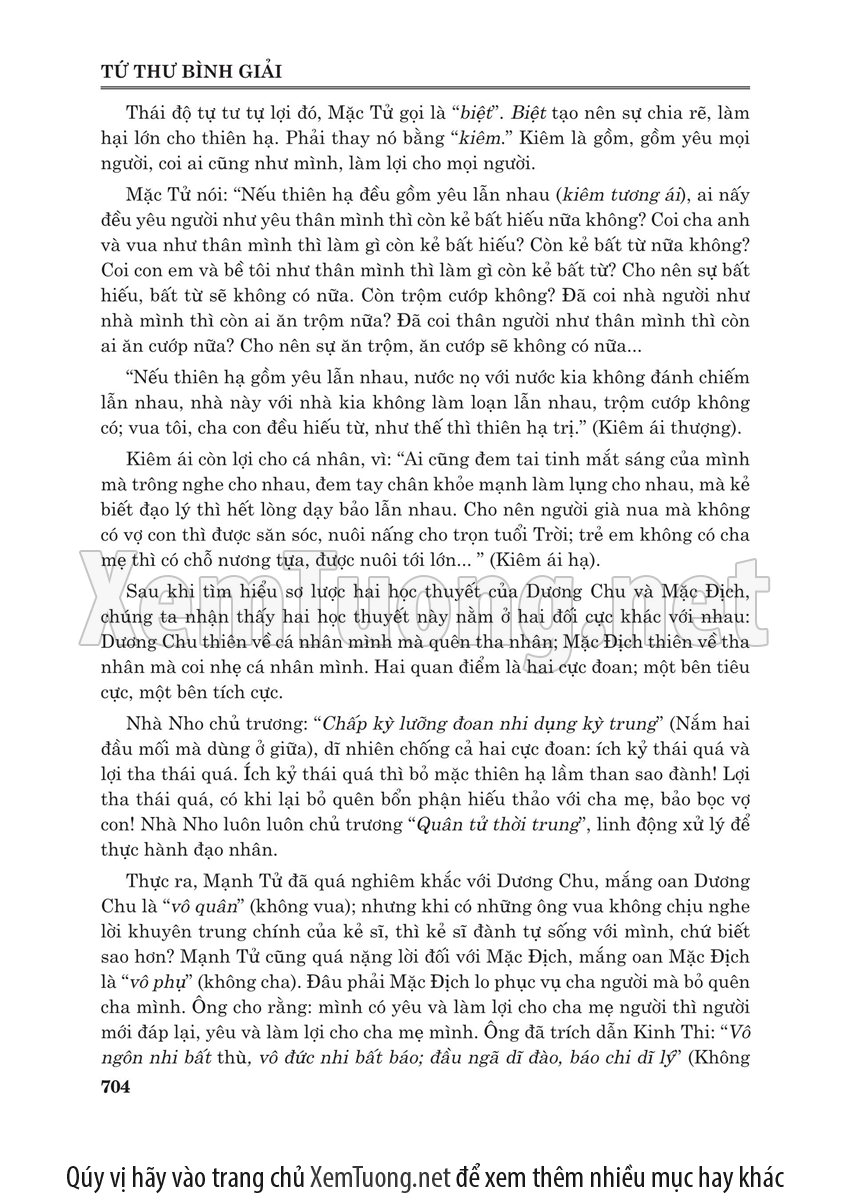 TỨ THƯ BÌNH GIẢI

Thái độ tự tư tự lợi đó, Mặc Tử gọi là "biệt". Biệt tạo nên sự chia rẽ, làm hại lớn cho thiên hạ. Phải thay nó bằng "kiêm." Kiêm là gồm, gồm yêu mọi người, coi ai cũng như mình, làm lợi cho mọi người.

Mặc Tử nói: "Nếu thiên hạ đều gồm yêu lẫn nhau (kiêm tương ái), ai nấy đều yêu người như yêu thân mình thì còn kẻ bất hiếu nữa không? Coi cha anh và vua như thân mình thì làm gì còn kẻ bất hiếu? Còn kẻ bất từ nữa không? Coi con em và bề tôi như thân mình thì làm gì còn kẻ bất từ? Cho nên sự bất hiếu, bất từ sẽ không có nữa. Còn trộm cướp không? Đã coi nhà người như nhà mình thì còn ai ăn trộm nữa? Đã coi thân người như thân mình thì còn ai ăn cướp nữa? Cho nên sự ăn trộm, ăn cướp sẽ không có nữa...

"Nếu thiên hạ gồm yêu lẫn nhau, nước nọ với nước kia không đánh chiếm lẫn nhau, nhà này với nhà kia không làm loạn lẫn nhau, trộm cướp không có; vua tôi, cha con đều hiếu từ, như thế thì thiên hạ trị." (Kiêm ái thượng).

Kiêm ái còn lợi cho cá nhân, vì: "Ai cũng đem tai tinh mắt sáng của mình mà trông nghe cho nhau, đem tay chân khỏe mạnh làm lụng cho nhau, mà kẻ biết đạo lý thì hết lòng dạy bảo lẫn nhau. Cho nên người già nua mà không có vợ con thì được săn sóc, nuôi nấng cho trọn tuổi Trời; trẻ em không có cha mẹ thì có chỗ nương tựa, được nuôi tới lớn... " (Kiêm ái hạ).

Sau khi tìm hiểu sơ lược hai học thuyết của Dương Chu và Mặc Địch, chúng ta nhận thấy hai học thuyết này nằm ở hai đối cực khác với nhau: Dương Chu thiên về cá nhân mình mà quên tha nhân; Mặc Địch thiên về tha nhân mà coi nhẹ cá nhân mình. Hai quan điểm là hai cực đoan; một bên tiêu cực, một bên tích cực.

Nhà Nho chủ trương: "Chấp kỳ lưỡng đoan nhi dụng kỳ trung" (Nắm hai đầu mối mà dùng ở giữa), dĩ nhiên chống cả hai cực đoan: ích kỷ thái quá và lợi tha thái quá. Ích kỷ thái quá thì bỏ mặc thiên hạ lầm than sao đành! Lợi tha thái quá, có khi lại bỏ quên bổn phận hiếu thảo với cha mẹ, bảo bọc vợ con! Nhà Nho luôn luôn chủ trương "Quân tử thời trung", linh động xử lý để thực hành đạo nhân.

Thực ra, Mạnh Tử đã quá nghiêm khắc với Dương Chu, mắng oan Dương Chu là "vô quân" (không vua); nhưng khi có những ông vua không chịu nghe lời khuyên trung chính của kẻ sĩ, thì kẻ sĩ đành tự sống với mình, chứ biết sao hơn? Mạnh Tử cũng quá nặng lời đối với Mặc Địch, mắng oan Mặc Địch là "vô phụ" (không cha). Đâu phải Mặc Địch lo phục vụ cha người mà bỏ quên cha mình. Ông cho rằng: mình có yêu và làm lợi cho cha mẹ người thì người mới đáp lại, yêu và làm lợi cho cha mẹ mình. Ông đã trích dẫn Kinh Thi: "Vô ngôn nhi bất thù, vô đức nhi bất báo; đầu ngã dĩ đào, báo chi dĩ lý" (Không

704

XemTuong.net

Qúy vị hãy vào trang chủ XemTuong.net để xem thêm nhiều mục hay khác